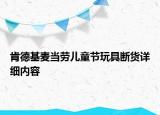 肯德基麦当劳儿童节玩具断货详细内容